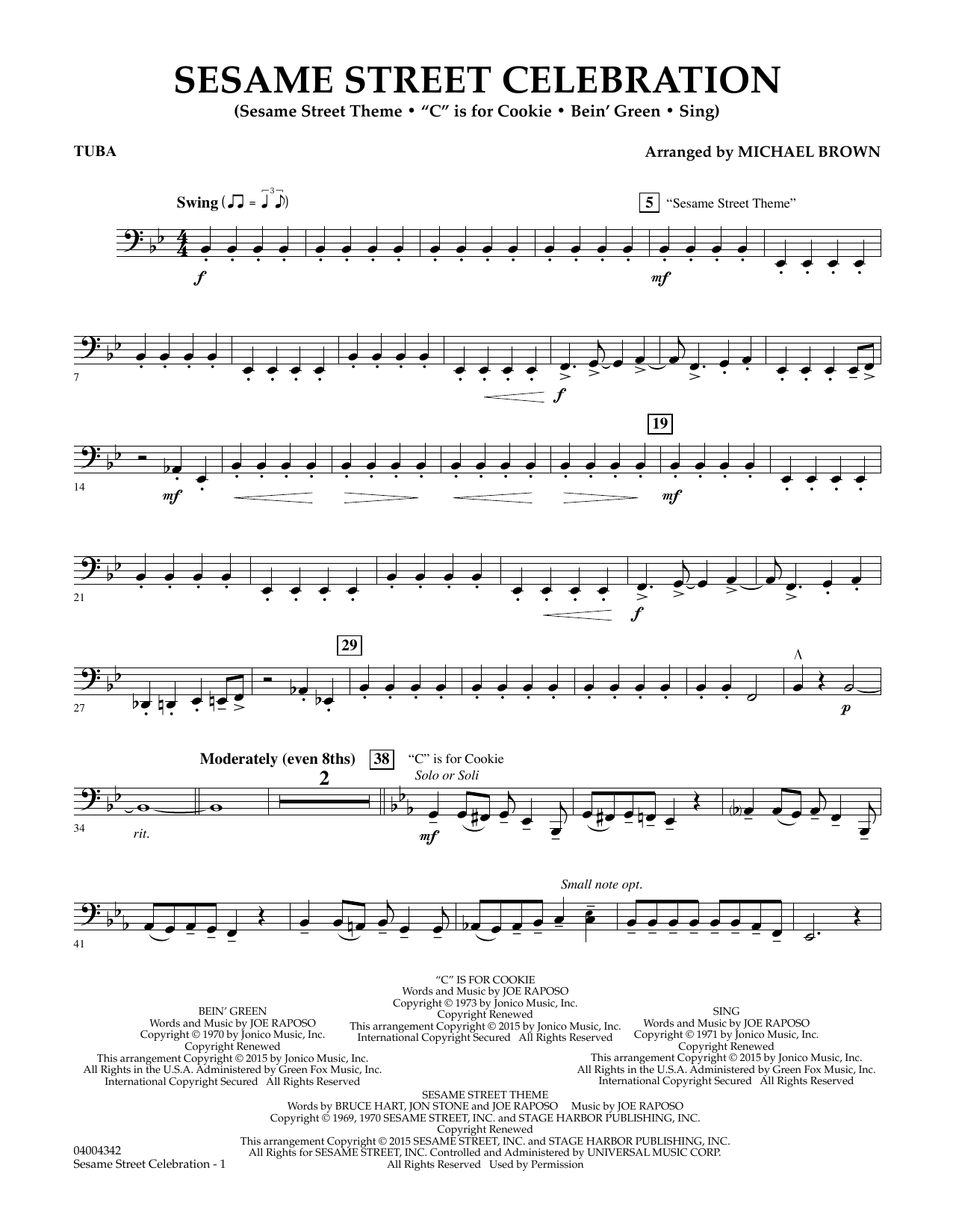 SESAME STREET CELEBRATION

(Sesame Street Theme • "C" is for Cookie • Bein' Green • Sing)

TUBA

Arranged by MICHAEL BROWN

Swing

5 "Sesame Street Theme"

f

mf

7

f

19

14

mf

mf

21

f

29

27

p

Moderately (even 8ths)

38 "C" is for Cookie

Solo or Soli

2

34

rit.

mf

Small note opt.

41

BEIN' GREEN
Words and Music by JOE RAPOSO
Copyright © 1970 by Jonico Music, Inc.
Copyright Renewed
This arrangement Copyright © 2015 by Jonico Music, Inc.
All Rights in the U.S.A. Administered by Green Fox Music, Inc.
International Copyright Secured All Rights Reserved

"C" IS FOR COOKIE
Words and Music by JOE RAPOSO
Copyright © 1973 by Jonico Music, Inc.
Copyright Renewed
This arrangement Copyright © 2015 by Jonico Music, Inc.
International Copyright Secured All Rights Reserved

SING
Words and Music by JOE RAPOSO
Copyright © 1971 by Jonico Music, Inc.
Copyright Renewed
This arrangement Copyright © 2015 by Jonico Music, Inc.
All Rights in the U.S.A. Administered by Green Fox Music, Inc.
International Copyright Secured All Rights Reserved

SESAME STREET THEME
Words by BRUCE HART, JON STONE and JOE RAPOSO Music by JOE RAPOSO
Copyright © 1969, 1970 SESAME STREET, INC. and STAGE HARBOR PUBLISHING, INC.
Copyright Renewed
This arrangement Copyright © 2015 SESAME STREET, INC. and STAGE HARBOR PUBLISHING, INC.
All Rights for SESAME STREET, INC. Controlled and Administered by UNIVERSAL MUSIC CORP.
All Rights Reserved Used by Permission

04004342
Sesame Street Celebration - 1